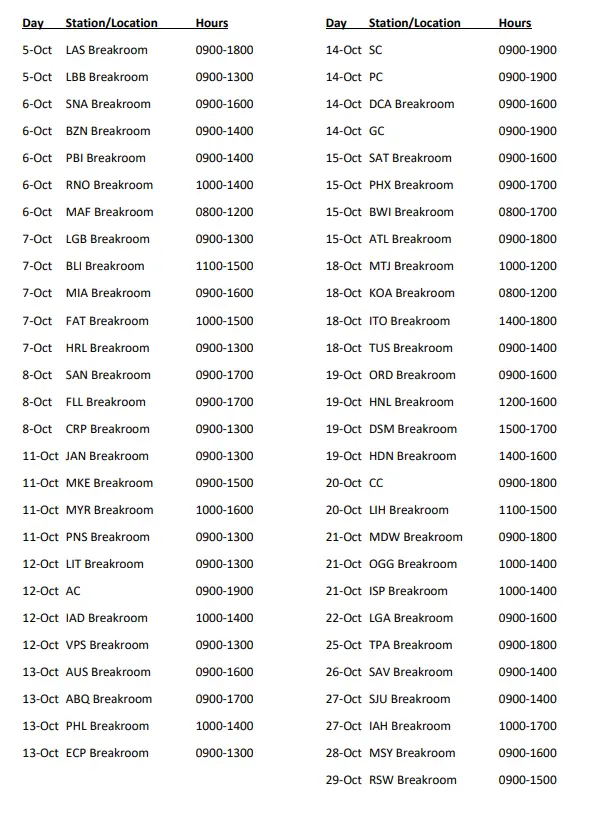 | Day | Station/Location | Hours |
|---|---|---|
| 5-Oct | LAS Breakroom | 0900-1800 |
| 5-Oct | LBB Breakroom | 0900-1300 |
| 6-Oct | SNA Breakroom | 0900-1600 |
| 6-Oct | BZN Breakroom | 0900-1400 |
| 6-Oct | PBI Breakroom | 0900-1400 |
| 6-Oct | RNO Breakroom | 1000-1400 |
| 6-Oct | MAF Breakroom | 0800-1200 |
| 7-Oct | LGB Breakroom | 0900-1300 |
| 7-Oct | BLI Breakroom | 1100-1500 |
| 7-Oct | MIA Breakroom | 0900-1600 |
| 7-Oct | FAT Breakroom | 1000-1500 |
| 7-Oct | HRL Breakroom | 0900-1300 |
| 8-Oct | SAN Breakroom | 0900-1700 |
| 8-Oct | FLL Breakroom | 0900-1700 |
| 8-Oct | CRP Breakroom | 0900-1300 |
| 11-Oct | JAN Breakroom | 0900-1300 |
| 11-Oct | MKE Breakroom | 0900-1500 |
| 11-Oct | MYR Breakroom | 1000-1600 |
| 11-Oct | PNS Breakroom | 0900-1300 |
| 12-Oct | LIT Breakroom | 0900-1300 |
| 12-Oct | AC | 0900-1900 |
| 12-Oct | IAD Breakroom | 1000-1400 |
| 12-Oct | VPS Breakroom | 0900-1300 |
| 13-Oct | AUS Breakroom | 0900-1600 |
| 13-Oct | ABQ Breakroom | 0900-1700 |
| 13-Oct | PHL Breakroom | 1000-1400 |
| 13-Oct | ECP Breakroom | 0900-1300 |

| Day | Station/Location | Hours |
|---|---|---|
| 14-Oct | SC | 0900-1900 |
| 14-Oct | PC | 0900-1900 |
| 14-Oct | DCA Breakroom | 0900-1600 |
| 14-Oct | GC | 0900-1900 |
| 15-Oct | SAT Breakroom | 0900-1600 |
| 15-Oct | PHX Breakroom | 0900-1700 |
| 15-Oct | BWI Breakroom | 0800-1700 |
| 15-Oct | ATL Breakroom | 0900-1800 |
| 18-Oct | MTJ Breakroom | 1000-1200 |
| 18-Oct | KOA Breakroom | 0800-1200 |
| 18-Oct | ITO Breakroom | 1400-1800 |
| 18-Oct | TUS Breakroom | 0900-1400 |
| 19-Oct | ORD Breakroom | 0900-1600 |
| 19-Oct | HNL Breakroom | 1200-1600 |
| 19-Oct | DSM Breakroom | 1500-1700 |
| 19-Oct | HDN Breakroom | 1400-1600 |
| 20-Oct | CC | 0900-1800 |
| 20-Oct | LIH Breakroom | 1100-1500 |
| 21-Oct | MDW Breakroom | 0900-1800 |
| 21-Oct | OGG Breakroom | 1000-1400 |
| 21-Oct | ISP Breakroom | 1000-1400 |
| 22-Oct | LGA Breakroom | 0900-1600 |
| 25-Oct | TPA Breakroom | 0900-1800 |
| 26-Oct | SAV Breakroom | 0900-1400 |
| 27-Oct | SJU Breakroom | 0900-1400 |
| 27-Oct | IAH Breakroom | 1000-1700 |
| 28-Oct | MSY Breakroom | 0900-1600 |
| 29-Oct | RSW Breakroom | 0900-1500 |